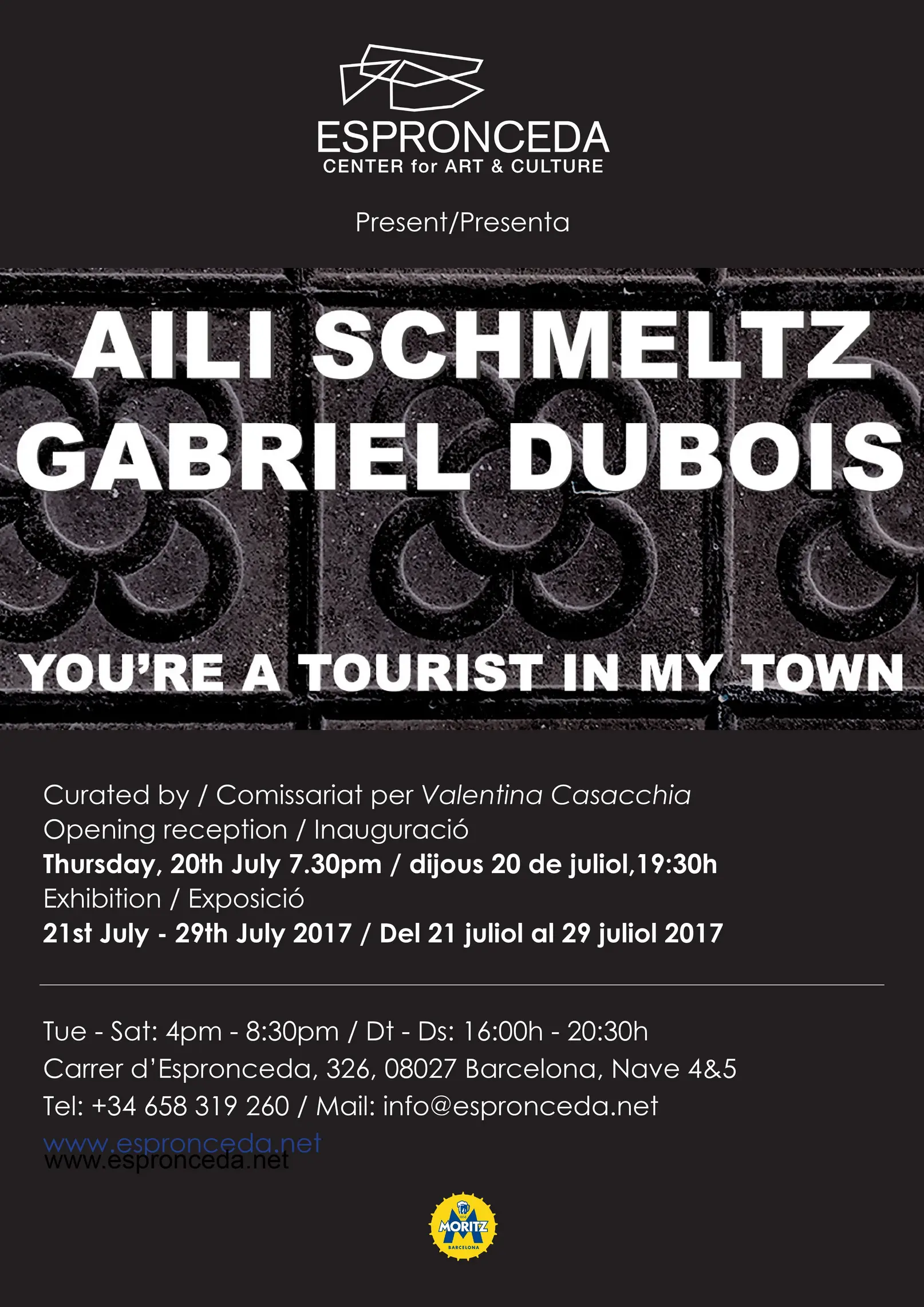 ESPRONCEDA
CENTER for ART & CULTURE

Present/Presenta

AILI SCHMELTZ
GABRIEL DUBOIS

YOU'RE A TOURIST IN MY TOWN

Curated by / Comissariat per Valentina Casacchia
Opening reception / Inauguració
Thursday, 20th July 7.30pm / dijous 20 de juliol,19:30h
Exhibition / Exposició
21st July - 29th July 2017 / Del 21 juliol al 29 juliol 2017

Tue - Sat: 4pm - 8:30pm / Dt - Ds: 16:00h - 20:30h
Carrer d'Espronceda, 326, 08027 Barcelona, Nave 4&5
Tel: +34 658 319 260 / Mail: info@espronceda.net
www.espronceda.net
www.espronceda.net

MORITZ
BARCELONA